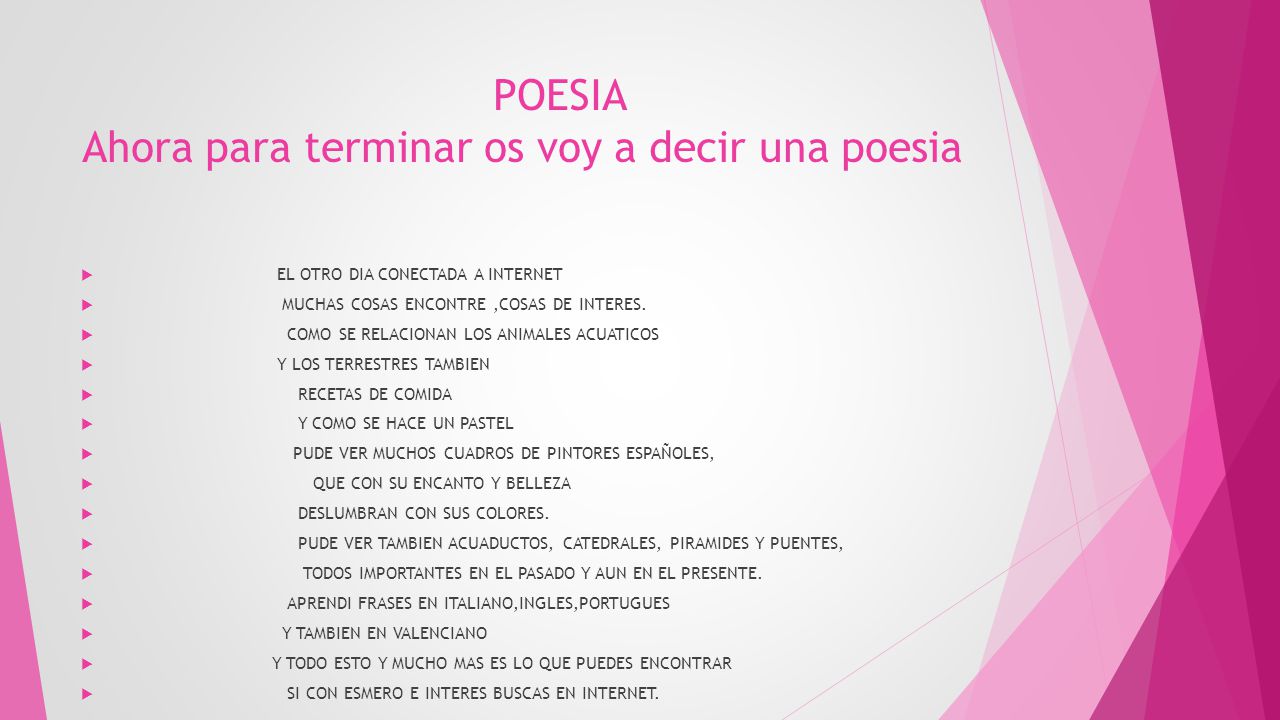 POESIA
Ahora para terminar os voy a decir una poesia

EL OTRO DIA CONECTADA A INTERNET
MUCHAS COSAS ENCONTRE ,COSAS DE INTERES.
COMO SE RELACIONAN LOS ANIMALES ACUATICOS
Y LOS TERRESTRES TAMBIEN
RECETAS DE COMIDA
Y COMO SE HACE UN PASTEL
PUDE VER MUCHOS CUADROS DE PINTORES ESPAÑOLES,
QUE CON SU ENCANTO Y BELLEZA
DESLUMBRAN CON SUS COLORES.
PUDE VER TAMBIEN ACUADUCTOS, CATEDRALES, PIRAMIDES Y PUENTES,
TODOS IMPORTANTES EN EL PASADO Y AUN EN EL PRESENTE.
APRENDI FRASES EN ITALIANO,INGLES,PORTUGUES
Y TAMBIEN EN VALENCIANO
Y TODO ESTO Y MUCHO MAS ES LO QUE PUEDES ENCONTRAR
SI CON ESMERO E INTERES BUSCAS EN INTERNET.